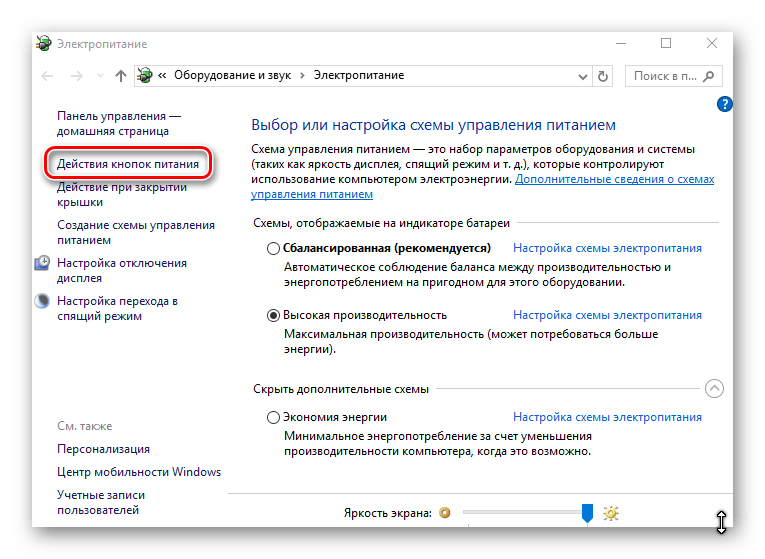 Электропитание

« Оборудование и звук › Электропитание

Поиск в п...

Панель управления — домашняя страница

Действия кнопок питания

Действие при закрытии крышки

Создание схемы управления питанием

Настройка отключения дисплея

Настройка перехода в спящий режим

См. также

Персонализация

Центр мобильности Windows

Учетные записи пользователей

Выбор или настройка схемы управления питанием

Схема управления питанием — это набор параметров оборудования и системы (таких как яркость дисплея, спящий режим и т. д.), которые контролируют использование компьютером электроэнергии. Дополнительные сведения о схемах управления питанием

Схемы, отображаемые на индикаторе батареи

Сбалансированная (рекомендуется) Настройка схемы электропитания

Автоматическое соблюдение баланса между производительностью и энергопотреблением на пригодном для этого оборудовании.

Высокая производительность Настройка схемы электропитания

Максимальная производительность (может потребоваться больше энергии).

Скрыть дополнительные схемы

Экономия энергии Настройка схемы электропитания

Минимальное энергопотребление за счет уменьшения производительности компьютера, когда это возможно.

Яркость экрана: